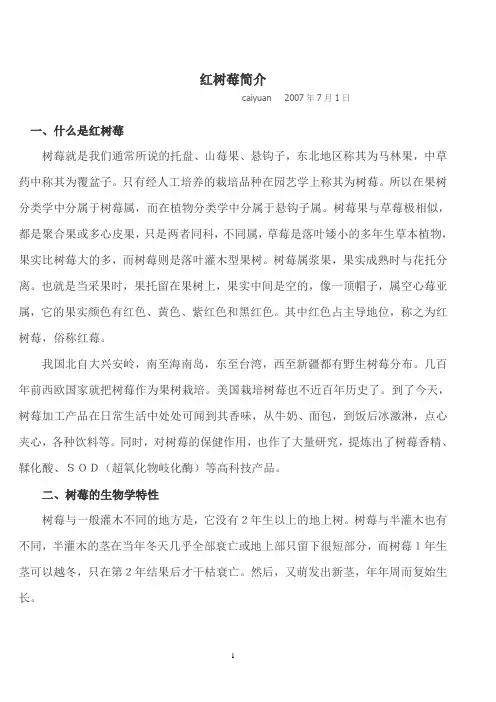 红树莓简介

caiyuan　2007 年 7 月 1 日

一、什么是红树莓

树莓就是我们通常所说的托盘、山莓果、悬钩子，东北地区称其为马林果，中草药中称其为覆盆子。只有经人工培养的栽培品种在园艺学上称其为树莓。所以在果树分类学中分属于树莓属，而在植物分类学中分属于悬钩子属。树莓果与草莓极相似，都是聚合果或多心皮果，只是两者同科，不同属，草莓是落叶矮小的多年生草本植物，果实比树莓大的多，而树莓则是落叶灌木型果树。树莓属浆果，果实成熟时与花托分离。也就是当采果时，果托留在果树上，果实中间是空的，像一顶帽子，属空心莓亚属，它的果实颜色有红色、黄色、紫红色和黑红色。其中红色占主导地位，称之为红树莓，俗称红莓。

我国北自大兴安岭，南至海南岛，东至台湾，西至新疆都有野生树莓分布。几百年前西欧国家就把树莓作为果树栽培。美国栽培树莓也不近百年历史了。到了今天，树莓加工产品在日常生活中处处可闻到其香味，从牛奶、面包，到饭后冰激淋，点心夹心，各种饮料等。同时，对树莓的保健作用，也作了大量研究，提炼出了树莓香精、鞣化酸、ＳＯＤ（超氧化物歧化酶）等高科技产品。

二、树莓的生物学特性

树莓与一般灌木不同的地方是，它没有 2 年生以上的地上树。树莓与半灌木也有不同，半灌木的茎在当年冬天几乎全部衰亡或地上部只留下很短部分，而树莓 1 年生茎可以越冬，只在第 2 年结果后才干枯衰亡。然后，又萌发出新茎，年年周而复始生长。

1